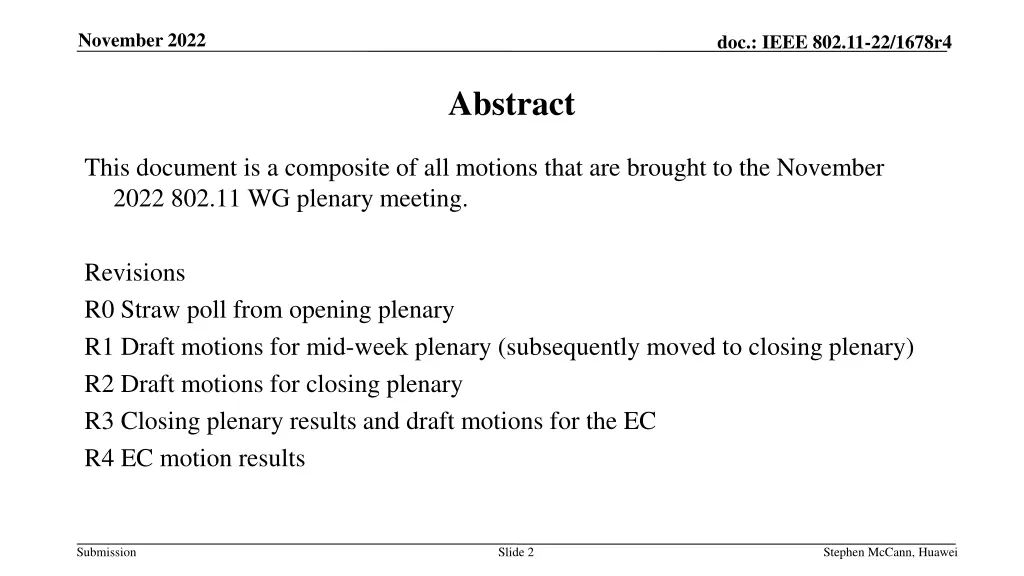 November 2022

doc.: IEEE 802.11-22/1678r4

Abstract

This document is a composite of all motions that are brought to the November 2022 802.11 WG plenary meeting.

Revisions
R0 Straw poll from opening plenary
R1 Draft motions for mid-week plenary (subsequently moved to closing plenary)
R2 Draft motions for closing plenary
R3 Closing plenary results and draft motions for the EC
R4 EC motion results

Submission

Slide 2

Stephen McCann, Huawei